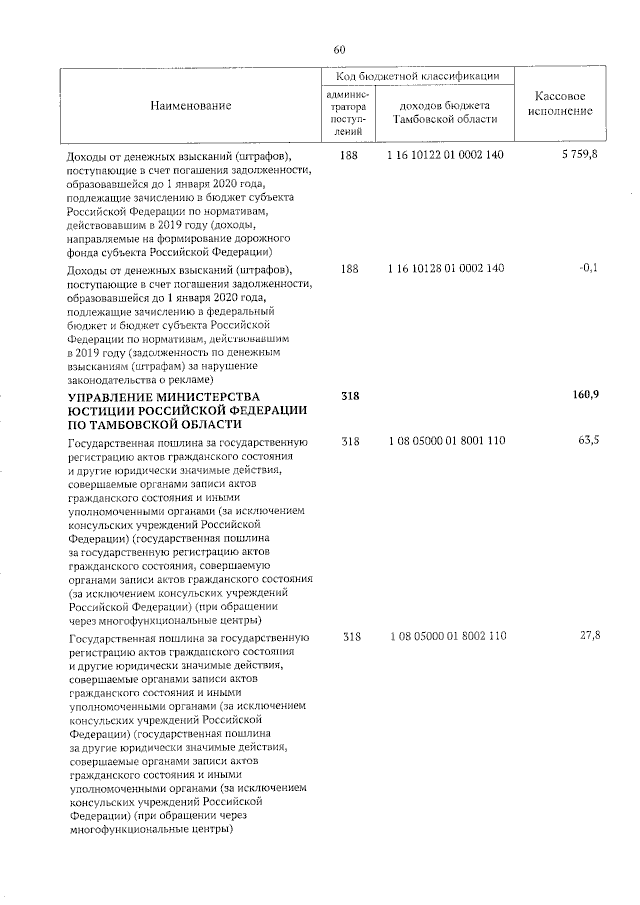 60

| Наименование | Код бюджетной классификации |  | Кассовое исполнение |
|---|---|---|---|
|  | администратора поступлений | доходов бюджета Тамбовской области |  |
| Доходы от денежных взысканий (штрафов), поступающие в счет погашения задолженности, образовавшейся до 1 января 2020 года, подлежащие зачислению в бюджет субъекта Российской Федерации по нормативам, действовавшим в 2019 году (доходы, направляемые на формирование дорожного фонда субъекта Российской Федерации) | 188 | 1 16 10122 01 0002 140 | 5 759,8 |
| Доходы от денежных взысканий (штрафов), поступающие в счет погашения задолженности, образовавшейся до 1 января 2020 года, подлежащие зачислению в федеральный бюджет и бюджет субъекта Российской Федерации по нормативам, действовавшим в 2019 году (задолженность по денежным взысканиям (штрафам) за нарушение законодательства о рекламе) | 188 | 1 16 10128 01 0002 140 | -0,1 |
| УПРАВЛЕНИЕ МИНИСТЕРСТВА ЮСТИЦИИ РОССИЙСКОЙ ФЕДЕРАЦИИ ПО ТАМБОВСКОЙ ОБЛАСТИ | 318 |  | 160,9 |
| Государственная пошлина за государственную регистрацию актов гражданского состояния и другие юридически значимые действия, совершаемые органами записи актов гражданского состояния и иными уполномоченными органами (за исключением консульских учреждений Российской Федерации) (государственная пошлина за государственную регистрацию актов гражданского состояния, совершаемую органами записи актов гражданского состояния (за исключением консульских учреждений Российской Федерации) (при обращении через многофункциональные центры) | 318 | 1 08 05000 01 8001 110 | 63,5 |
| Государственная пошлина за государственную регистрацию актов гражданского состояния и другие юридически значимые действия, совершаемые органами записи актов гражданского состояния и иными уполномоченными органами (за исключением консульских учреждений Российской Федерации) (государственная пошлина за другие юридически значимые действия, совершаемые органами записи актов гражданского состояния и иными уполномоченными органами (за исключением консульских учреждений Российской Федерации) (при обращении через многофункциональные центры) | 318 | 1 08 05000 01 8002 110 | 27,8 |